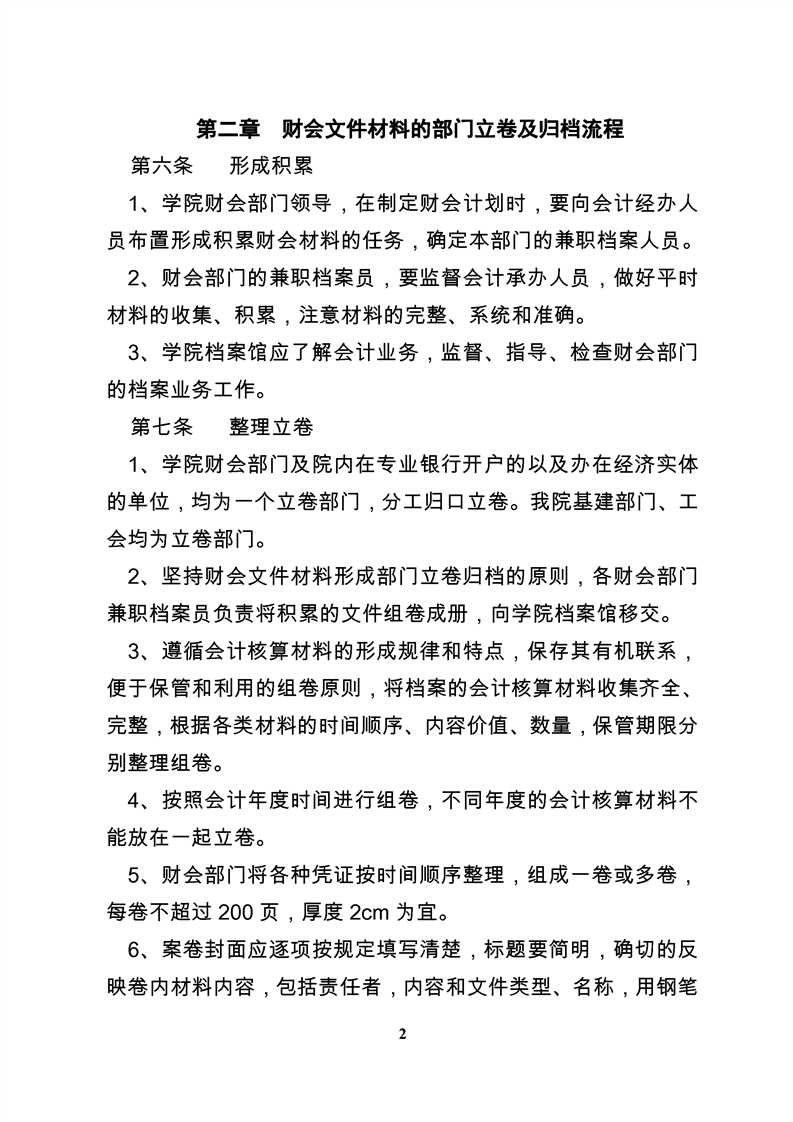 第二章　财会文件材料的部门立卷及归档流程

第六条　　形成积累

1、学院财会部门领导，在制定财会计划时，要向会计经办人员布置形成积累财会材料的任务，确定本部门的兼职档案人员。

2、财会部门的兼职档案员，要监督会计承办人员，做好平时材料的收集、积累，注意材料的完整、系统和准确。

3、学院档案馆应了解会计业务，监督、指导、检查财会部门的档案业务工作。

第七条　　整理立卷

1、学院财会部门及院内在专业银行开户的以及办在经济实体的单位，均为一个立卷部门，分工归口立卷。我院基建部门、工会均为立卷部门。

2、坚持财会文件材料形成部门立卷归档的原则，各财会部门兼职档案员负责将积累的文件组卷成册，向学院档案馆移交。

3、遵循会计核算材料的形成规律和特点，保存其有机联系，便于保管和利用的组卷原则，将档案的会计核算材料收集齐全、完整，根据各类材料的时间顺序、内容价值、数量，保管期限分别整理组卷。

4、按照会计年度时间进行组卷，不同年度的会计核算材料不能放在一起立卷。

5、财会部门将各种凭证按时间顺序整理，组成一卷或多卷，每卷不超过 200 页，厚度 2cm 为宜。

6、案卷封面应逐项按规定填写清楚，标题要简明，确切的反映卷内材料内容，包括责任者，内容和文件类型、名称，用钢笔

2